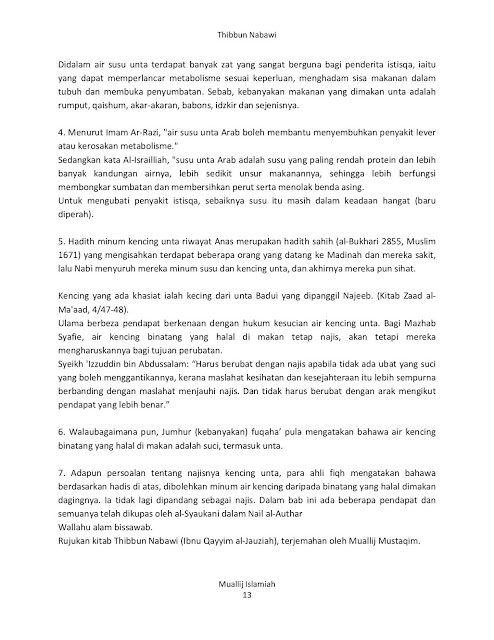 Thibbun Nabawi

Didalam air susu unta terdapat banyak zat yang sangat berguna bagi penderita istisqa, iaitu yang dapat memperlancar metabolisme sesuai keperluan, menghadam sisa makanan dalam tubuh dan membuka penyumbatan. Sebab, kebanyakan makanan yang dimakan unta adalah rumput, qaishum, akar-akaran, babons, idzkir dan sejenisnya.

4. Menurut Imam Ar-Razi, "air susu unta Arab boleh membantu menyembuhkan penyakit lever atau kerosakan metabolisme."
Sedangkan kata Al-Israilliah, "susu unta Arab adalah susu yang paling rendah protein dan lebih banyak kandungan airnya, lebih sedikit unsur makanannya, sehingga lebih berfungsi membongkar sumbatan dan membersihkan perut serta menolak benda asing.
Untuk mengubati penyakit istisqa, sebaiknya susu itu masih dalam keadaan hangat (baru diperah).

5. Hadith minum kencing unta riwayat Anas merupakan hadith sahih (al-Bukhari 2855, Muslim 1671) yang mengisahkan terdapat beberapa orang yang datang ke Madinah dan mereka sakit, lalu Nabi menyuruh mereka minum susu dan kencing unta, dan akhirnya mereka pun sihat.

Kencing yang ada khasiat ialah kecing dari unta Badui yang dipanggil Najeeb. (Kitab Zaad al-Ma'aad, 4/47-48).
Ulama berbeza pendapat berkenaan dengan hukum kesucian air kencing unta. Bagi Mazhab Syafie, air kencing binatang yang halal di makan tetap najis, akan tetapi mereka mengharuskannya bagi tujuan perubatan.
Syeikh 'Izzuddin bin Abdussalam: "Harus berubat dengan najis apabila tidak ada ubat yang suci yang boleh menggantikannya, kerana maslahat kesihatan dan kesejahteraan itu lebih sempurna berbanding dengan maslahat menjauhi najis. Dan tidak harus berubat dengan arak mengikut pendapat yang lebih benar."

6. Walaubagaimana pun, Jumhur (kebanyakan) fuqaha' pula mengatakan bahawa air kencing binatang yang halal di makan adalah suci, termasuk unta.

7. Adapun persoalan tentang najisnya kencing unta, para ahli fiqh mengatakan bahawa berdasarkan hadis di atas, dibolehkan minum air kencing daripada binatang yang halal dimakan dagingnya. Ia tidak lagi dipandang sebagai najis. Dalam bab ini ada beberapa pendapat dan semuanya telah dikupas oleh al-Syaukani dalam Nail al-Authar
Wallahu alam bissawab.
Rujukan kitab Thibbun Nabawi (Ibnu Qayyim al-Jauziah), terjemahan oleh Muallij Mustaqim.

Muallij Islamiah
13